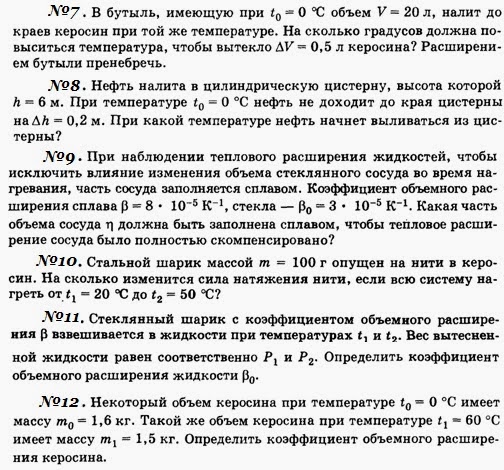 №7. В бутыль, имеющую при $t_0 = 0$ °C объем $V = 20$ л, налит до краев керосин при той же температуре. На сколько градусов должна повыситься температура, чтобы вытекло $\Delta V = 0,5$ л керосина? Расширением бутыли пренебречь.

№8. Нефть налита в цилиндрическую цистерну, высота которой $h = 6$ м. При температуре $t_0 = 0$ °C нефть не доходит до края цистерны на $\Delta h = 0,2$ м. При какой температуре нефть начнет выливаться из цистерны?

№9. При наблюдении теплового расширения жидкостей, чтобы исключить влияние изменения объема стеклянного сосуда во время нагревания, часть сосуда заполняется сплавом. Коэффициент объемного расширения сплава $\beta = 8 \cdot 10^{-5}$ К$^{-1}$, стекла — $\beta_0 = 3 \cdot 10^{-5}$ К$^{-1}$. Какая часть объема сосуда $\eta$ должна быть заполнена сплавом, чтобы тепловое расширение сосуда было полностью скомпенсировано?

№10. Стальной шарик массой $m = 100$ г опущен на нити в керосин. На сколько изменится сила натяжения нити, если всю систему нагреть от $t_1 = 20$ °C до $t_2 = 50$ °C?

№11. Стеклянный шарик с коэффициентом объемного расширения $\beta$ взвешивается в жидкости при температурах $t_1$ и $t_2$. Вес вытесненной жидкости равен соответственно $P_1$ и $P_2$. Определить коэффициент объемного расширения жидкости $\beta_0$.

№12. Некоторый объем керосина при температуре $t_0 = 0$ °C имеет массу $m_0 = 1,6$ кг. Такой же объем керосина при температуре $t_1 = 60$ °C имеет массу $m_1 = 1,5$ кг. Определить коэффициент объемного расширения керосина.